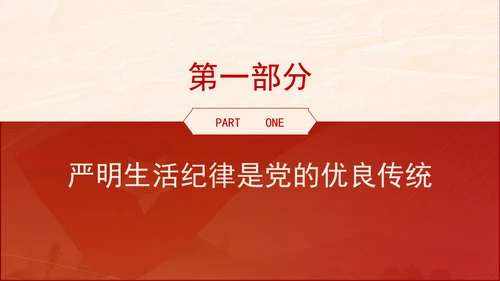 第一部分

PART ONE

严明生活纪律是党的优良传统